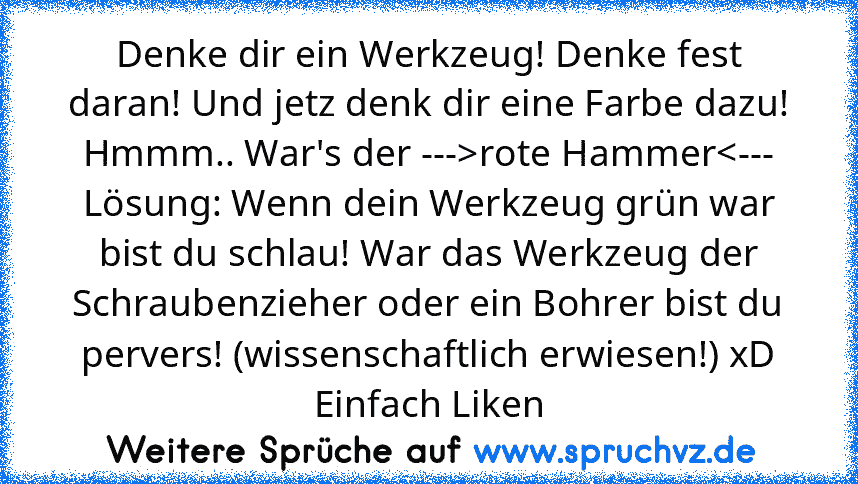 Denke dir ein Werkzeug! Denke fest daran! Und jetz denk dir eine Farbe dazu! Hmmm.. War's der --->rote Hammer<--- Lösung: Wenn dein Werkzeug grün war bist du schlau! War das Werkzeug der Schraubenzieher oder ein Bohrer bist du pervers! (wissenschaftlich erwiesen!) xD Einfach Liken

Weitere Sprüche auf www.spruchvz.de